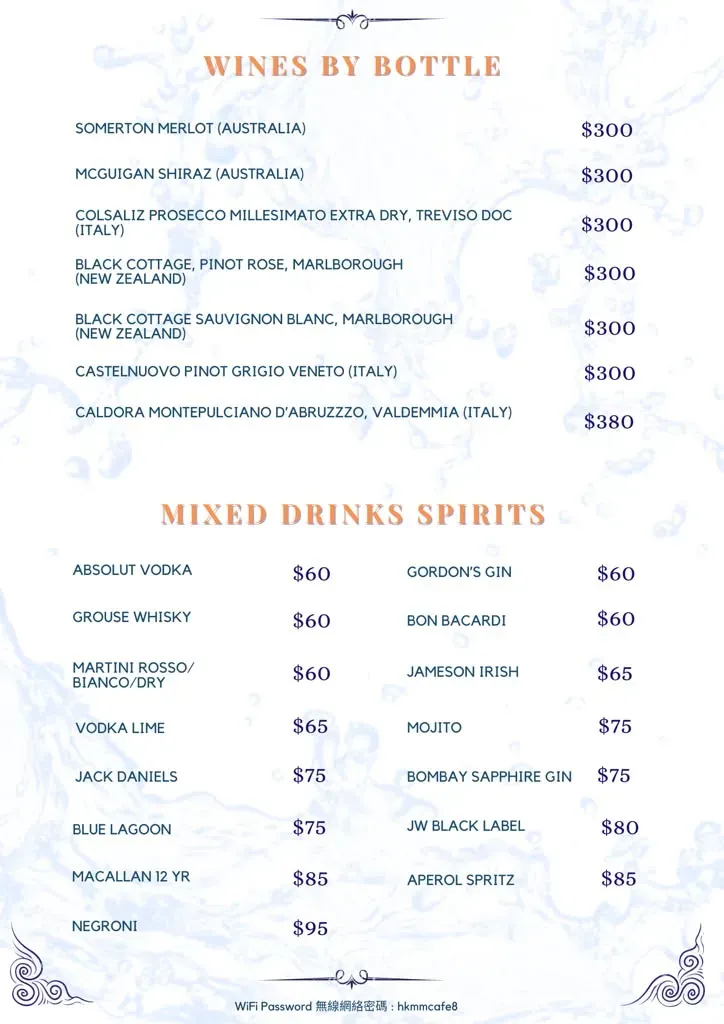 WINES BY BOTTLE

SOMERTON MERLOT (AUSTRALIA) $300

MCGUIGAN SHIRAZ (AUSTRALIA) $300

COLSALIZ PROSECCO MILLESIMATO EXTRA DRY, TREVISO DOC (ITALY) $300

BLACK COTTAGE, PINOT ROSE, MARLBOROUGH (NEW ZEALAND) $300

BLACK COTTAGE SAUVIGNON BLANC, MARLBOROUGH (NEW ZEALAND) $300

CASTELNUOVO PINOT GRIGIO VENETO (ITALY) $300

CALDORA MONTEPULCIANO D'ABRUZZZO, VALDEMMIA (ITALY) $380

MIXED DRINKS SPIRITS

ABSOLUT VODKA $60

GROUSE WHISKY $60

MARTINI ROSSO/ BIANCO/DRY $60

VODKA LIME $65

JACK DANIELS $75

BLUE LAGOON $75

MACALLAN 12 YR $85

NEGRONI $95

GORDON'S GIN $60

BON BACARDI $60

JAMESON IRISH $65

MOJITO $75

BOMBAY SAPPHIRE GIN $75

JW BLACK LABEL $80

APEROL SPRITZ $85

WiFi Password 無線網絡密碼：hkmmcafe8